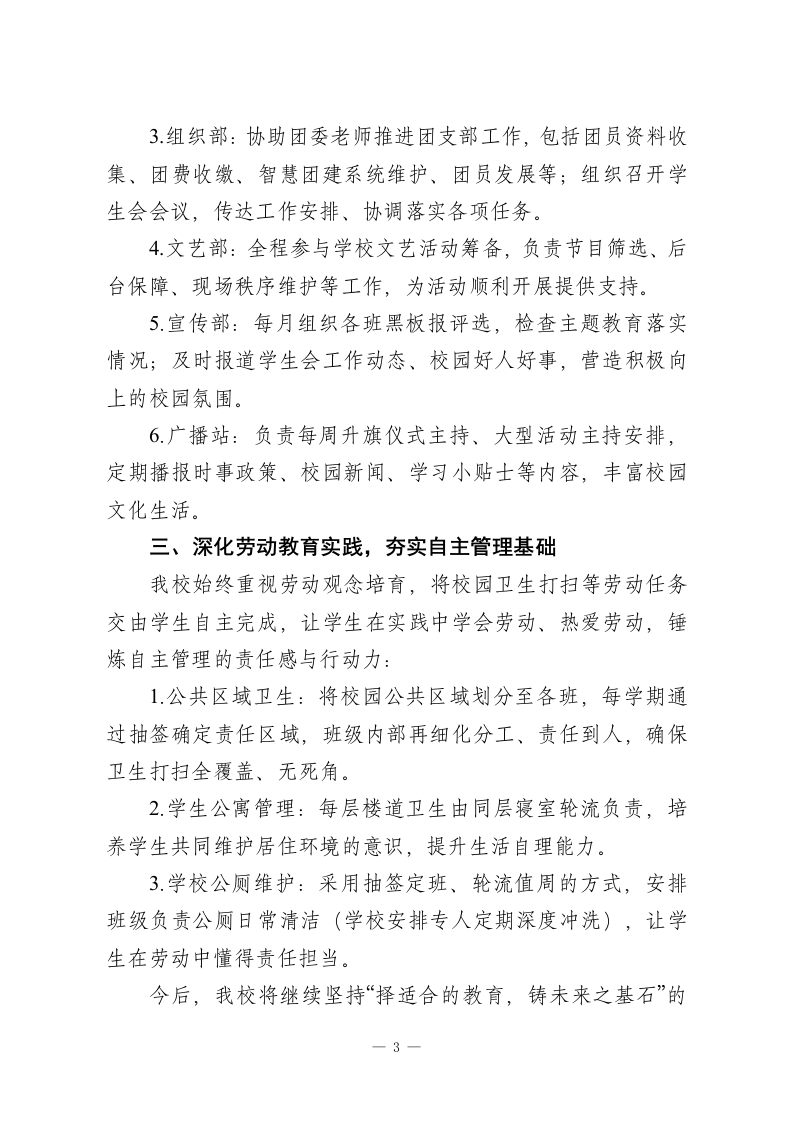 3.组织部：协助团委老师推进团支部工作，包括团员资料收集、团费收缴、智慧团建系统维护、团员发展等；组织召开学生会会议，传达工作安排、协调落实各项任务。

4.文艺部：全程参与学校文艺活动筹备，负责节目筛选、后台保障、现场秩序维护等工作，为活动顺利开展提供支持。

5.宣传部：每月组织各班黑板报评选，检查主题教育落实情况；及时报道学生会工作动态、校园好人好事，营造积极向上的校园氛围。

6.广播站：负责每周升旗仪式主持、大型活动主持安排，定期播报时事政策、校园新闻、学习小贴士等内容，丰富校园文化生活。

三、深化劳动教育实践，夯实自主管理基础

我校始终重视劳动观念培育，将校园卫生打扫等劳动任务交由学生自主完成，让学生在实践中学会劳动、热爱劳动，锤炼自主管理的责任感与行动力：

1.公共区域卫生：将校园公共区域划分至各班，每学期通过抽签确定责任区域，班级内部再细化分工、责任到人，确保卫生打扫全覆盖、无死角。

2.学生公寓管理：每层楼道卫生由同层寝室轮流负责，培养学生共同维护居住环境的意识，提升生活自理能力。

3.学校公厕维护：采用抽签定班、轮流值周的方式，安排班级负责公厕日常清洁（学校安排专人定期深度冲洗），让学生在劳动中懂得责任担当。

今后，我校将继续坚持“择适合的教育，铸未来之基石”的

— 3 —